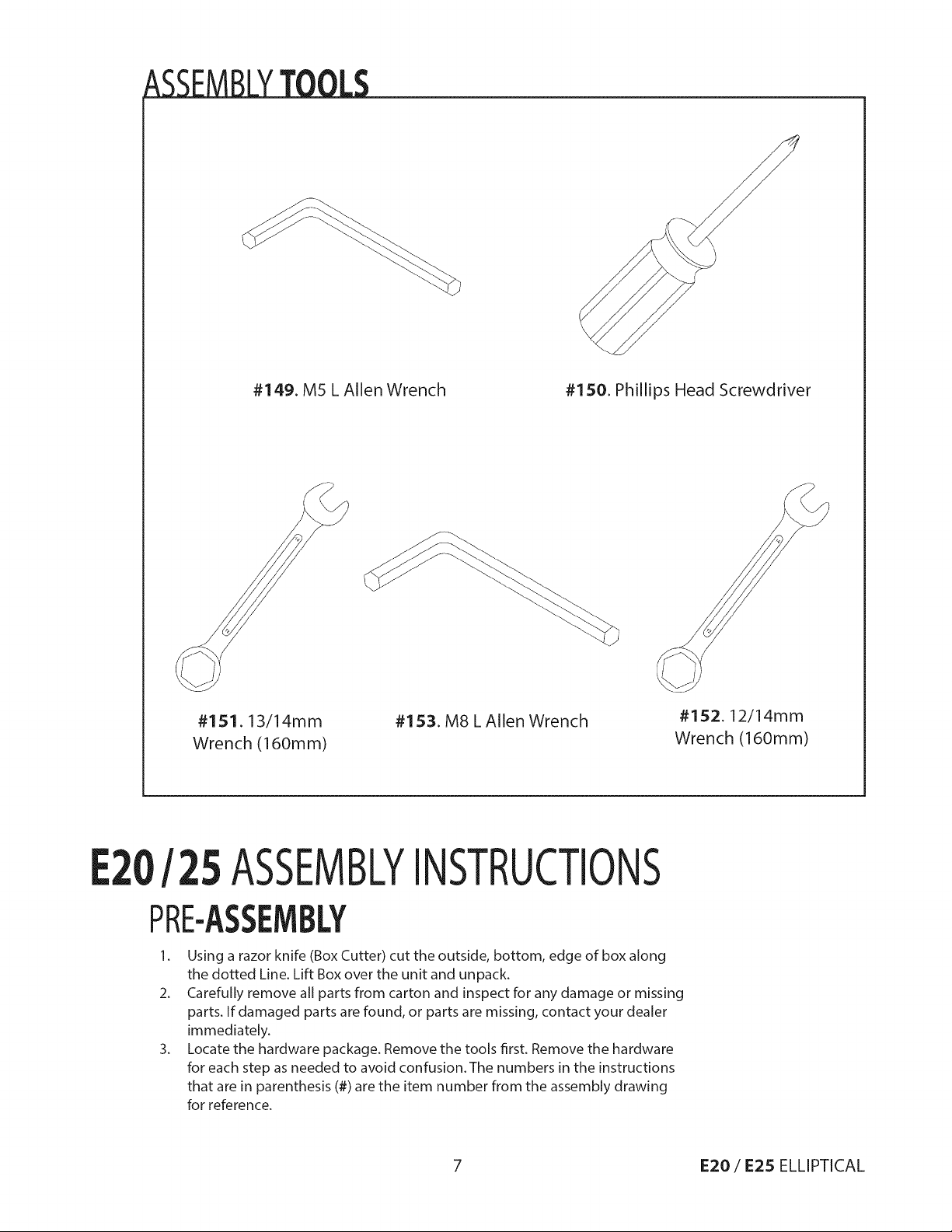 ASSEMBLY TOOLS

#149. M5 L Allen Wrench

#150. Phillips Head Screwdriver

#151. 13/14mm Wrench (160mm)

#153. M8 L Allen Wrench

#152. 12/14mm Wrench (160mm)

E20/25 ASSEMBLY INSTRUCTIONS

PRE-ASSEMBLY

1. Using a razor knife (Box Cutter) cut the outside, bottom, edge of box along the dotted Line. Lift Box over the unit and unpack.
2. Carefully remove all parts from carton and inspect for any damage or missing parts. If damaged parts are found, or parts are missing, contact your dealer immediately.
3. Locate the hardware package. Remove the tools first. Remove the hardware for each step as needed to avoid confusion. The numbers in the instructions that are in parenthesis (#) are the item number from the assembly drawing for reference.

7

E20 / E25 ELLIPTICAL